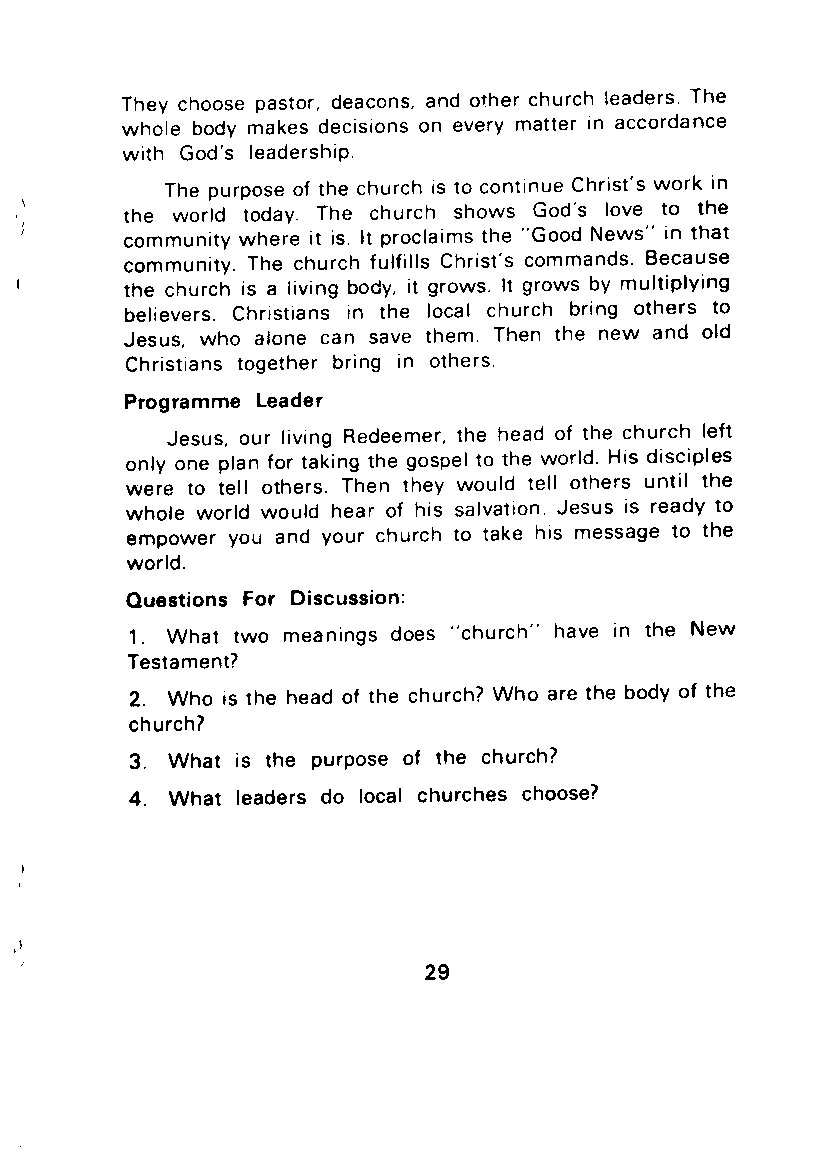 They choose pastor, deacons, and other church leaders. The whole body makes decisions on every matter in accordance with God's leadership.

The purpose of the church is to continue Christ's work in the world today. The church shows God's love to the community where it is. It proclaims the "Good News" in that community. The church fulfills Christ's commands. Because the church is a living body, it grows. It grows by multiplying believers. Christians in the local church bring others to Jesus, who alone can save them. Then the new and old Christians together bring in others.

Programme Leader

Jesus, our living Redeemer, the head of the church left only one plan for taking the gospel to the world. His disciples were to tell others. Then they would tell others until the whole world would hear of his salvation. Jesus is ready to empower you and your church to take his message to the world.

Questions For Discussion:

1. What two meanings does "church" have in the New Testament?

2. Who is the head of the church? Who are the body of the church?

3. What is the purpose of the church?

4. What leaders do local churches choose?

29